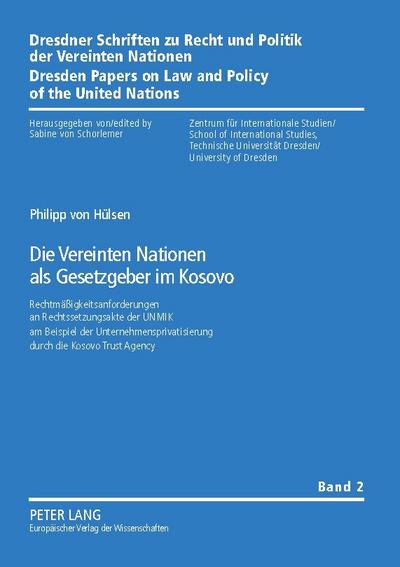 Dresdner Schriften zu Recht und Politik der Vereinten Nationen
Dresden Papers on Law and Policy of the United Nations

Herausgegeben von/edited by
Sabine von Schorlemer

Zentrum für Internationale Studien/
School of International Studies,
Technische Universität Dresden/
University of Dresden

Philipp von Hülsen

Die Vereinten Nationen als Gesetzgeber im Kosovo

Rechtmäßigkeitsanforderungen an Rechtssetzungsakte der UNMIK am Beispiel der Unternehmensprivatisierung durch die Kosovo Trust Agency

Band 2

PETER LANG
Europäischer Verlag der Wissenschaften